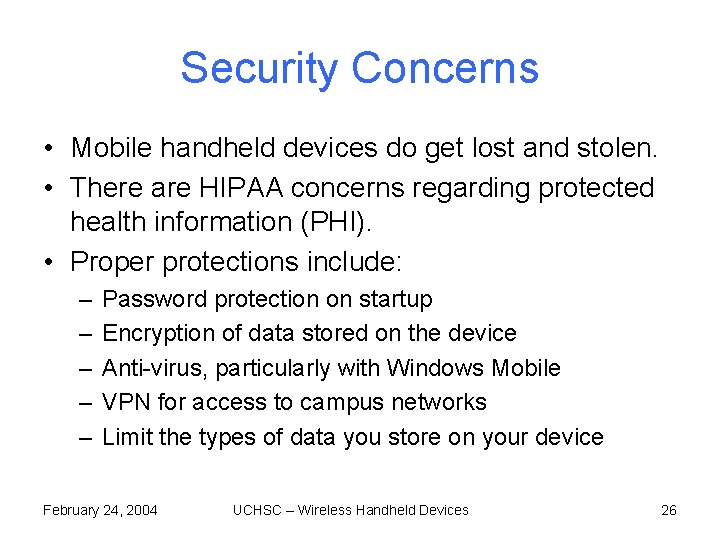 Security Concerns

• Mobile handheld devices do get lost and stolen.
• There are HIPAA concerns regarding protected health information (PHI).
• Proper protections include:
– Password protection on startup
– Encryption of data stored on the device
– Anti-virus, particularly with Windows Mobile
– VPN for access to campus networks
– Limit the types of data you store on your device

February 24, 2004 UCHSC – Wireless Handheld Devices 26